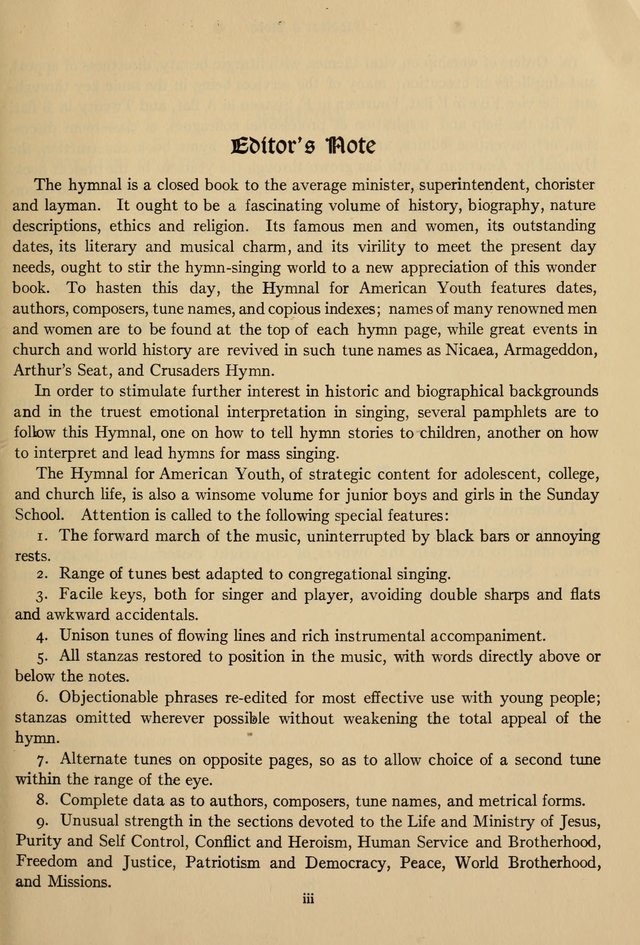 Editor's Note

The hymnal is a closed book to the average minister, superintendent, chorister and layman. It ought to be a fascinating volume of history, biography, nature descriptions, ethics and religion. Its famous men and women, its outstanding dates, its literary and musical charm, and its virility to meet the present day needs, ought to stir the hymn-singing world to a new appreciation of this wonder book. To hasten this day, the Hymnal for American Youth features dates, authors, composers, tune names, and copious indexes; names of many renowned men and women are to be found at the top of each hymn page, while great events in church and world history are revived in such tune names as Nicaea, Armageddon, Arthur's Seat, and Crusaders Hymn.

In order to stimulate further interest in historic and biographical backgrounds and in the truest emotional interpretation in singing, several pamphlets are to follow this Hymnal, one on how to tell hymn stories to children, another on how to interpret and lead hymns for mass singing.

The Hymnal for American Youth, of strategic content for adolescent, college, and church life, is also a winsome volume for junior boys and girls in the Sunday School. Attention is called to the following special features:

1. The forward march of the music, uninterrupted by black bars or annoying rests.

2. Range of tunes best adapted to congregational singing.

3. Facile keys, both for singer and player, avoiding double sharps and flats and awkward accidentals.

4. Unison tunes of flowing lines and rich instrumental accompaniment.

5. All stanzas restored to position in the music, with words directly above or below the notes.

6. Objectionable phrases re-edited for most effective use with young people; stanzas omitted wherever possible without weakening the total appeal of the hymn.

7. Alternate tunes on opposite pages, so as to allow choice of a second tune within the range of the eye.

8. Complete data as to authors, composers, tune names, and metrical forms.

9. Unusual strength in the sections devoted to the Life and Ministry of Jesus, Purity and Self Control, Conflict and Heroism, Human Service and Brotherhood, Freedom and Justice, Patriotism and Democracy, Peace, World Brotherhood, and Missions.

iii